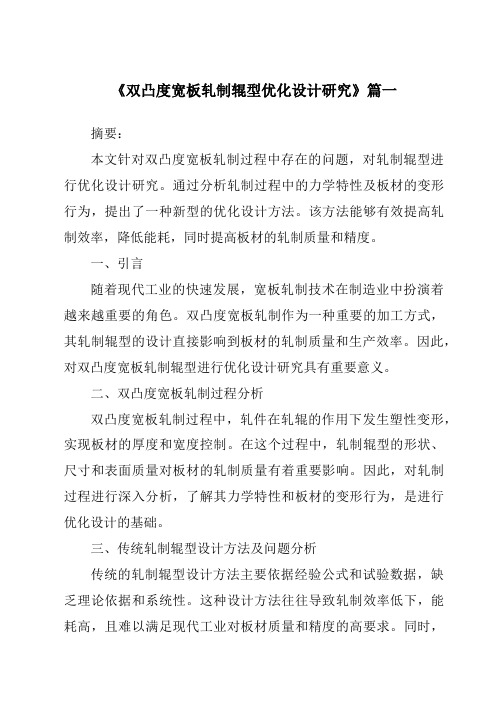 《双凸度宽板轧制辊型优化设计研究》篇一

摘要：

本文针对双凸度宽板轧制过程中存在的问题，对轧制辊型进行优化设计研究。通过分析轧制过程中的力学特性及板材的变形行为，提出了一种新型的优化设计方法。该方法能够有效提高轧制效率，降低能耗，同时提高板材的轧制质量和精度。

一、引言

随着现代工业的快速发展，宽板轧制技术在制造业中扮演着越来越重要的角色。双凸度宽板轧制作为一种重要的加工方式，其轧制辊型的设计直接影响到板材的轧制质量和生产效率。因此，对双凸度宽板轧制辊型进行优化设计研究具有重要意义。

二、双凸度宽板轧制过程分析

双凸度宽板轧制过程中，轧件在轧辊的作用下发生塑性变形，实现板材的厚度和宽度控制。在这个过程中，轧制辊型的形状、尺寸和表面质量对板材的轧制质量有着重要影响。因此，对轧制过程进行深入分析，了解其力学特性和板材的变形行为，是进行优化设计的基础。

三、传统轧制辊型设计方法及问题分析

传统的轧制辊型设计方法主要依据经验公式和试验数据，缺乏理论依据和系统性。这种设计方法往往导致轧制效率低下，能耗高，且难以满足现代工业对板材质量和精度的高要求。同时，